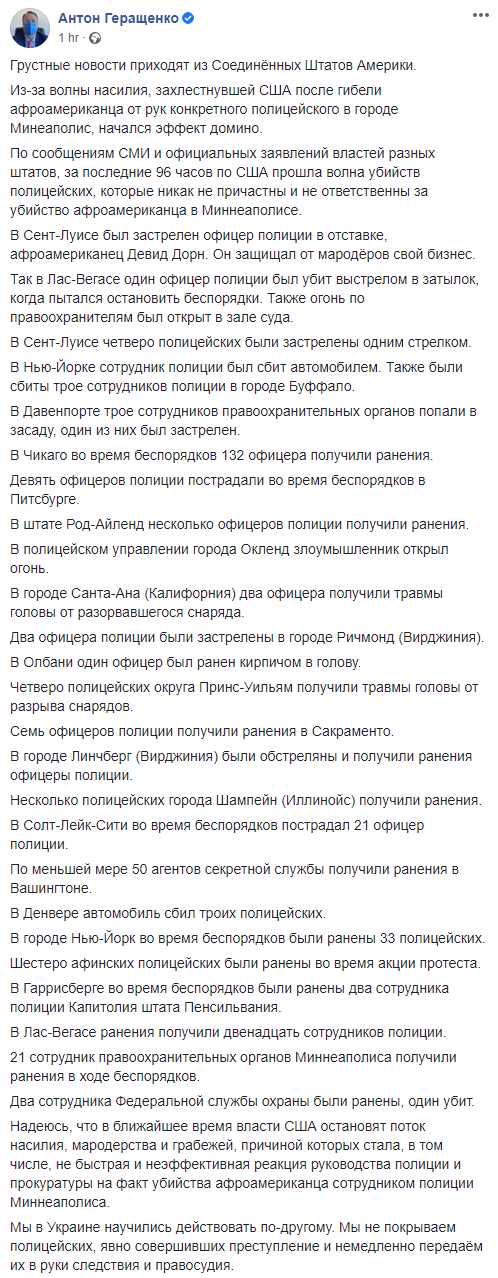 Антон Геращенко
1 hr ·

Грустные новости приходят из Соединённых Штатов Америки.

Из-за волны насилия, захлестнувшей США после гибели афроамериканца от рук конкретного полицейского в городе Минеаполис, начался эффект домино.

По сообщениям СМИ и официальных заявлений властей разных штатов, за последние 96 часов по США прошла волна убийств полицейских, которые никак не причастны и не ответственны за убийство афроамериканца в Миннеаполисе.

В Сент-Луисе был застрелен офицер полиции в отставке, афроамериканец Девид Дорн. Он защищал от мародёров свой бизнес.

Так в Лас-Вегасе один офицер полиции был убит выстрелом в затылок, когда пытался остановить беспорядки. Также огонь по правоохранителям был открыт в зале суда.

В Сент-Луисе четверо полицейских были застрелены одним стрелком.

В Нью-Йорке сотрудник полиции был сбит автомобилем. Также были сбиты трое сотрудников полиции в городе Буффало.

В Давенпорте трое сотрудников правоохранительных органов попали в засаду, один из них был застрелен.

В Чикаго во время беспорядков 132 офицера получили ранения.

Девять офицеров полиции пострадали во время беспорядков в Питсбурге.

В штате Род-Айленд несколько офицеров полиции получили ранения.

В полицейском управлении города Окленд злоумышленник открыл огонь.

В городе Санта-Ана (Калифорния) два офицера получили травмы головы от разорвавшегося снаряда.

Два офицера полиции были застрелены в городе Ричмонд (Вирджиния).

В Олбани один офицер был ранен кирпичом в голову.

Четверо полицейских округа Принс-Уильям получили травмы головы от разрыва снарядов.

Семь офицеров полиции получили ранения в Сакраменто.

В городе Линчберг (Вирджиния) были обстреляны и получили ранения офицеры полиции.

Несколько полицейских города Шампейн (Иллинойс) получили ранения.

В Солт-Лейк-Сити во время беспорядков пострадал 21 офицер полиции.

По меньшей мере 50 агентов секретной службы получили ранения в Вашингтоне.

В Денвере автомобиль сбил троих полицейских.

В городе Нью-Йорк во время беспорядков были ранены 33 полицейских.

Шестеро афинских полицейских были ранены во время акции протеста.

В Гаррисберге во время беспорядков были ранены два сотрудника полиции Капитолия штата Пенсильвания.

В Лас-Вегасе ранения получили двенадцать сотрудников полиции.

21 сотрудник правоохранительных органов Миннеаполиса получили ранения в ходе беспорядков.

Два сотрудника Федеральной службы охраны были ранены, один убит.

Надеюсь, что в ближайшее время власти США остановят поток насилия, мародерства и грабежей, причиной которых стала, в том числе, не быстрая и неэффективная реакция руководства полиции и прокуратуры на факт убийства афроамериканца сотрудником полиции Миннеаполиса.

Мы в Украине научились действовать по-другому. Мы не покрываем полицейских, явно совершивших преступление и немедленно передаём их в руки следствия и правосудия.